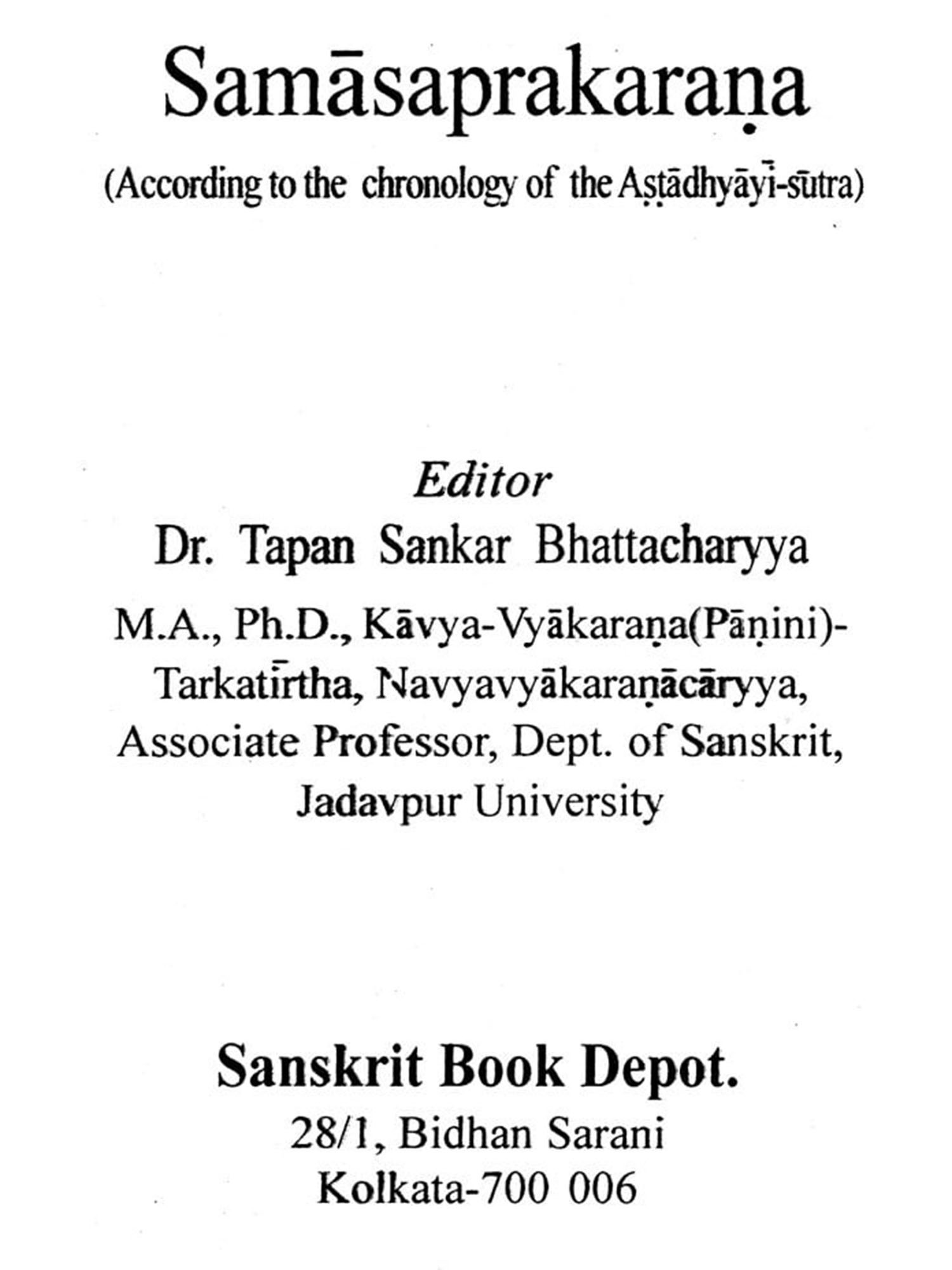 Samāsaprakaraṇa

(According to the chronology of the Aṣṭādhyāyī-sūtra)

Editor

Dr. Tapan Sankar Bhattacharyya

M.A., Ph.D., Kāvya-Vyākaraṇa(Pāṇini)-Tarkatīrtha, Navyavyākaraṇācāryya, Associate Professor, Dept. of Sanskrit, Jadavpur University

Sanskrit Book Depot.

28/1, Bidhan Sarani

Kolkata-700 006